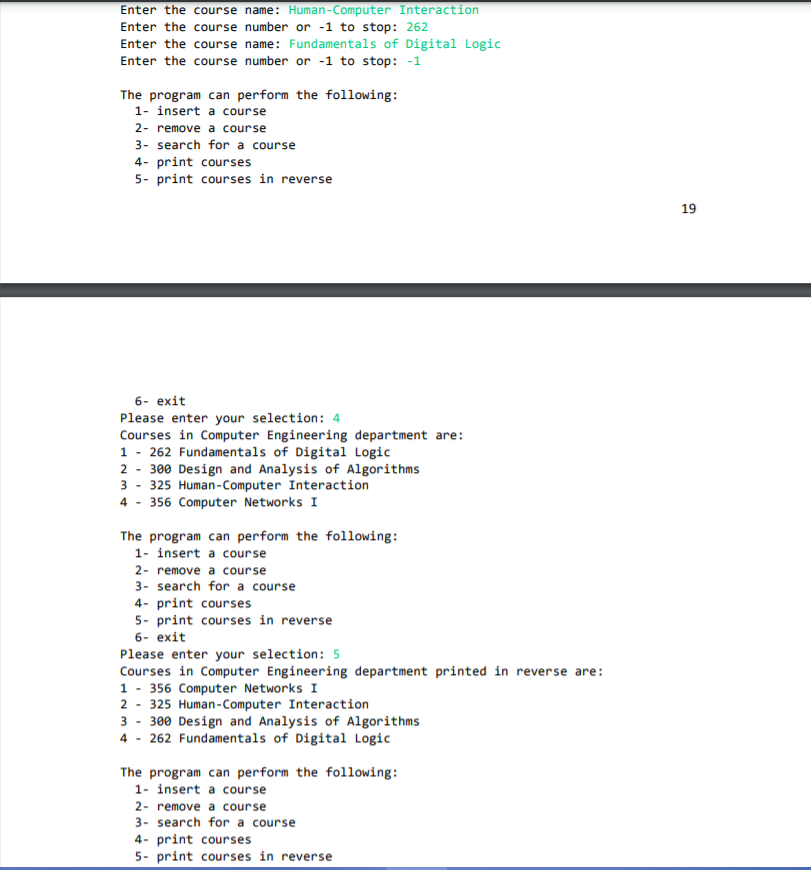 Enter the course name: Human-Computer Interaction
Enter the course number or -1 to stop: 262
Enter the course name: Fundamentals of Digital Logic
Enter the course number or -1 to stop: -1

The program can perform the following:
1- insert a course
2- remove a course
3- search for a course
4- print courses
5- print courses in reverse

19

6- exit
Please enter your selection: 4
Courses in Computer Engineering department are:
1 - 262 Fundamentals of Digital Logic
2 - 300 Design and Analysis of Algorithms
3 - 325 Human-Computer Interaction
4 - 356 Computer Networks I

The program can perform the following:
1- insert a course
2- remove a course
3- search for a course
4- print courses
5- print courses in reverse
6- exit
Please enter your selection: 5
Courses in Computer Engineering department printed in reverse are:
1 - 356 Computer Networks I
2 - 325 Human-Computer Interaction
3 - 300 Design and Analysis of Algorithms
4 - 262 Fundamentals of Digital Logic

The program can perform the following:
1- insert a course
2- remove a course
3- search for a course
4- print courses
5- print courses in reverse